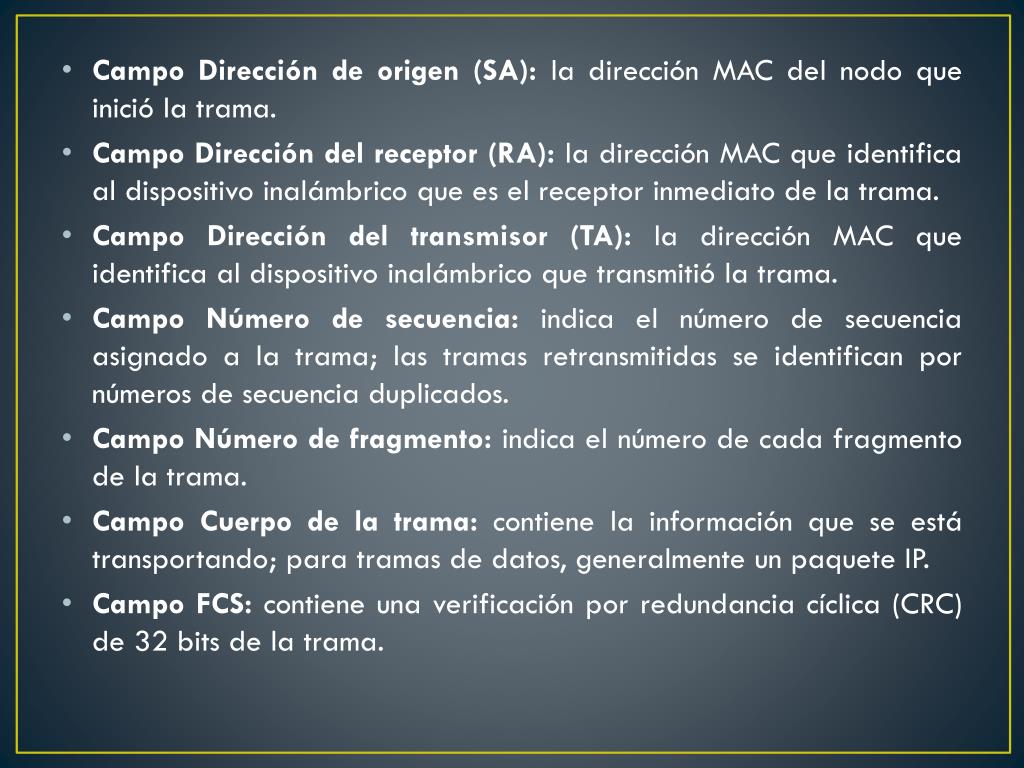 • Campo Dirección de origen (SA): la dirección MAC del nodo que inició la trama.
• Campo Dirección del receptor (RA): la dirección MAC que identifica al dispositivo inalámbrico que es el receptor inmediato de la trama.
• Campo Dirección del transmisor (TA): la dirección MAC que identifica al dispositivo inalámbrico que transmitió la trama.
• Campo Número de secuencia: indica el número de secuencia asignado a la trama; las tramas retransmitidas se identifican por números de secuencia duplicados.
• Campo Número de fragmento: indica el número de cada fragmento de la trama.
• Campo Cuerpo de la trama: contiene la información que se está transportando; para tramas de datos, generalmente un paquete IP.
• Campo FCS: contiene una verificación por redundancia cíclica (CRC) de 32 bits de la trama.